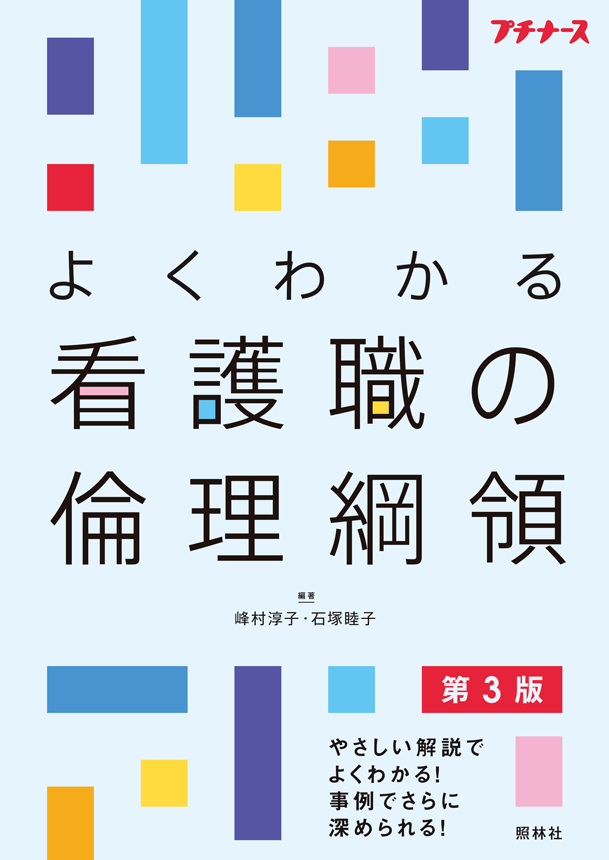 プチナース

よくわかる
看護職の
倫理綱領

編著
峰村淳子・石塚睦子

第3版

やさしい解説で
よくわかる!
事例でさらに
深められる!

照林社